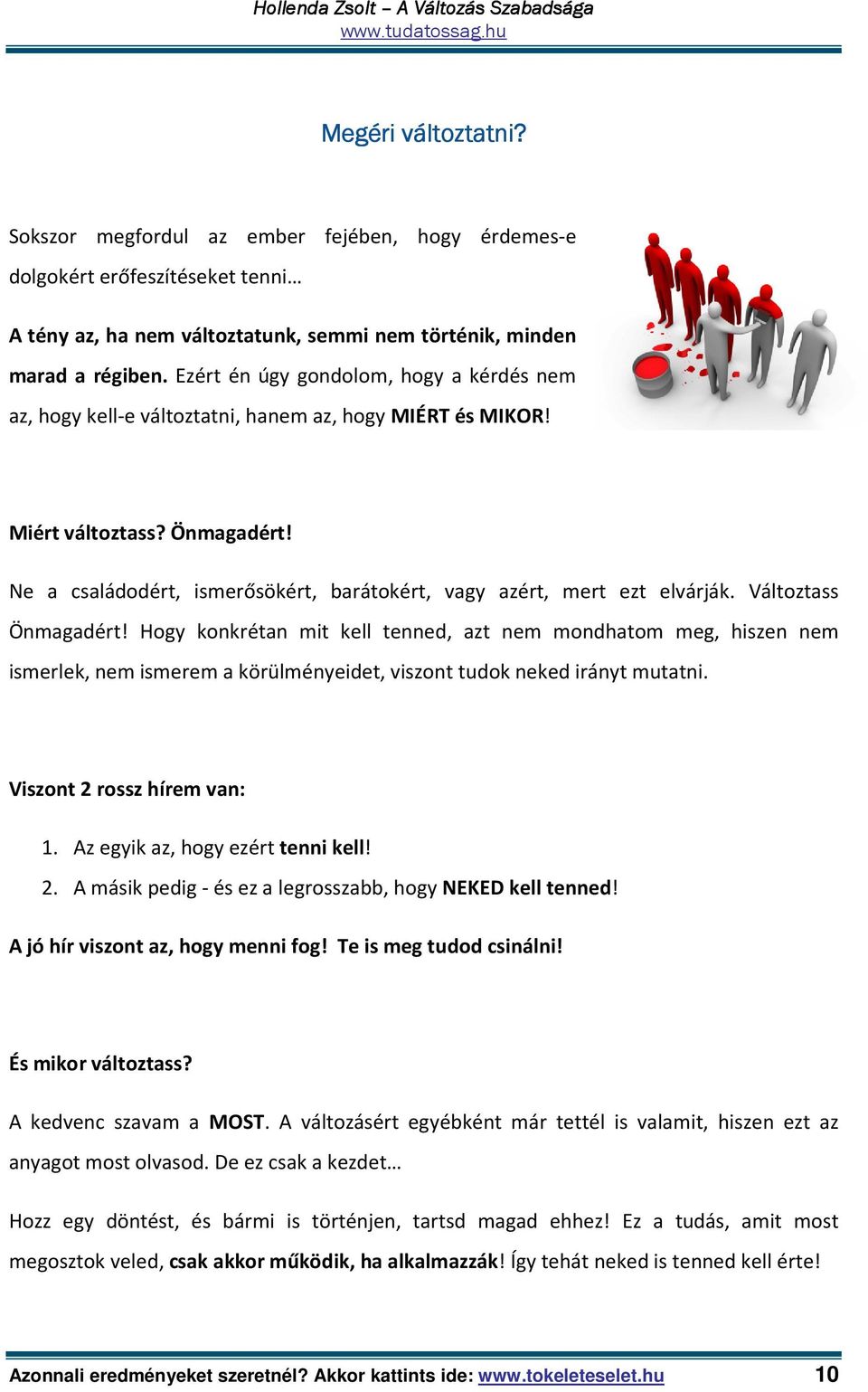 Hollenda Zsolt – A Változás Szabadsága
www.tudatossag.hu

Megéri változtatni?

Sokszor megfordul az ember fejében, hogy érdemes-e dolgokért erőfeszítéseket tenni…

A tény az, ha nem változtatunk, semmi nem történik, minden marad a régiben. Ezért én úgy gondolom, hogy a kérdés nem az, hogy kell-e változtatni, hanem az, hogy MIÉRT és MIKOR!

Miért változtass? Önmagadért!

Ne a családodért, ismerősökért, barátokért, vagy azért, mert ezt elvárják. Változtass Önmagadért! Hogy konkrétan mit kell tenned, azt nem mondhatom meg, hiszen nem ismerlek, nem ismerem a körülményeidet, viszont tudok neked irányt mutatni.

Viszont 2 rossz hírem van:

1. Az egyik az, hogy ezért tenni kell!
2. A másik pedig - és ez a legrosszabb, hogy NEKED kell tenned!

A jó hír viszont az, hogy menni fog! Te is meg tudod csinálni!

És mikor változtass?

A kedvenc szavam a MOST. A változásért egyébként már tettél is valamit, hiszen ezt az anyagot most olvasod. De ez csak a kezdet…

Hozz egy döntést, és bármi is történjen, tartsd magad ehhez! Ez a tudás, amit most megosztok veled, csak akkor működik, ha alkalmazzák! Így tehát neked is tenned kell érte!

Azonnali eredményeket szeretnél? Akkor kattints ide: www.tokeleteselet.hu 10